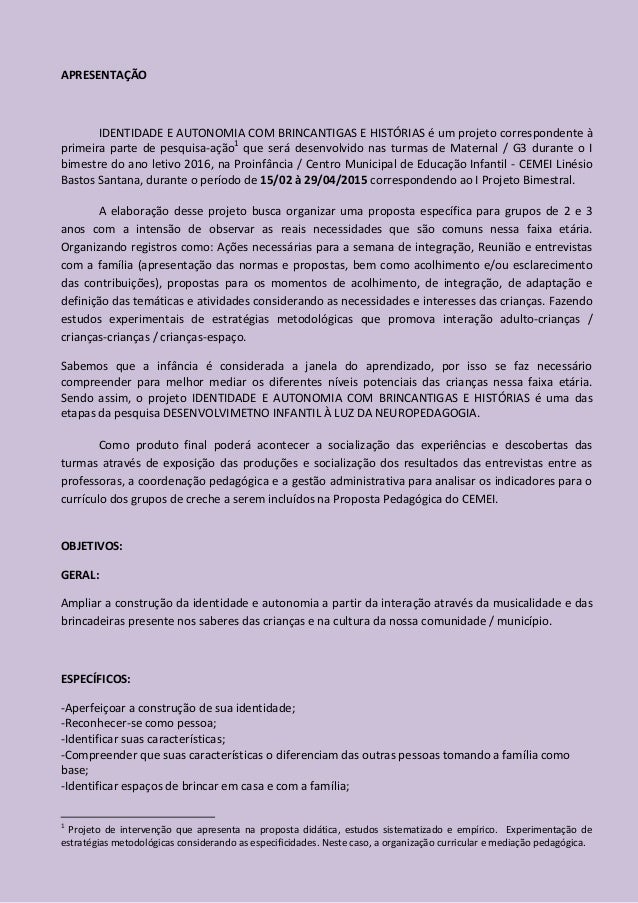 APRESENTAÇÃO

IDENTIDADE E AUTONOMIA COM BRINCANTIGAS E HISTÓRIAS é um projeto correspondente à primeira parte de pesquisa-ação$^1$ que será desenvolvido nas turmas de Maternal / G3 durante o I bimestre do ano letivo 2016, na Proinfância / Centro Municipal de Educação Infantil - CEMEI Linésio Bastos Santana, durante o período de **15/02 à 29/04/2015** correspondendo ao I Projeto Bimestral.

A elaboração desse projeto busca organizar uma proposta específica para grupos de 2 e 3 anos com a intensão de observar as reais necessidades que são comuns nessa faixa etária. Organizando registros como: Ações necessárias para a semana de integração, Reunião e entrevistas com a família (apresentação das normas e propostas, bem como acolhimento e/ou esclarecimento das contribuições), propostas para os momentos de acolhimento, de integração, de adaptação e definição das temáticas e atividades considerando as necessidades e interesses das crianças. Fazendo estudos experimentais de estratégias metodológicas que promova interação adulto-crianças / crianças-crianças / crianças-espaço.

Sabemos que a infância é considerada a janela do aprendizado, por isso se faz necessário compreender para melhor mediar os diferentes níveis potenciais das crianças nessa faixa etária. Sendo assim, o projeto IDENTIDADE E AUTONOMIA COM BRINCANTIGAS E HISTÓRIAS é uma das etapas da pesquisa DESENVOLVIMETNO INFANTIL À LUZ DA NEUROPEDAGOGIA.

Como produto final poderá acontecer a socialização das experiências e descobertas das turmas através de exposição das produções e socialização dos resultados das entrevistas entre as professoras, a coordenação pedagógica e a gestão administrativa para analisar os indicadores para o currículo dos grupos de creche a serem incluídos na Proposta Pedagógica do CEMEI.

OBJETIVOS:

GERAL:

Ampliar a construção da identidade e autonomia a partir da interação através da musicalidade e das brincadeiras presente nos saberes das crianças e na cultura da nossa comunidade / município.

ESPECÍFICOS:

-Aperfeiçoar a construção de sua identidade;
-Reconhecer-se como pessoa;
-Identificar suas características;
-Compreender que suas características o diferenciam das outras pessoas tomando a família como base;
-Identificar espaços de brincar em casa e com a família;

$^1$ Projeto de intervenção que apresenta na proposta didática, estudos sistematizado e empírico. Experimentação de estratégias metodológicas considerando as especificidades. Neste caso, a organização curricular e mediação pedagógica.